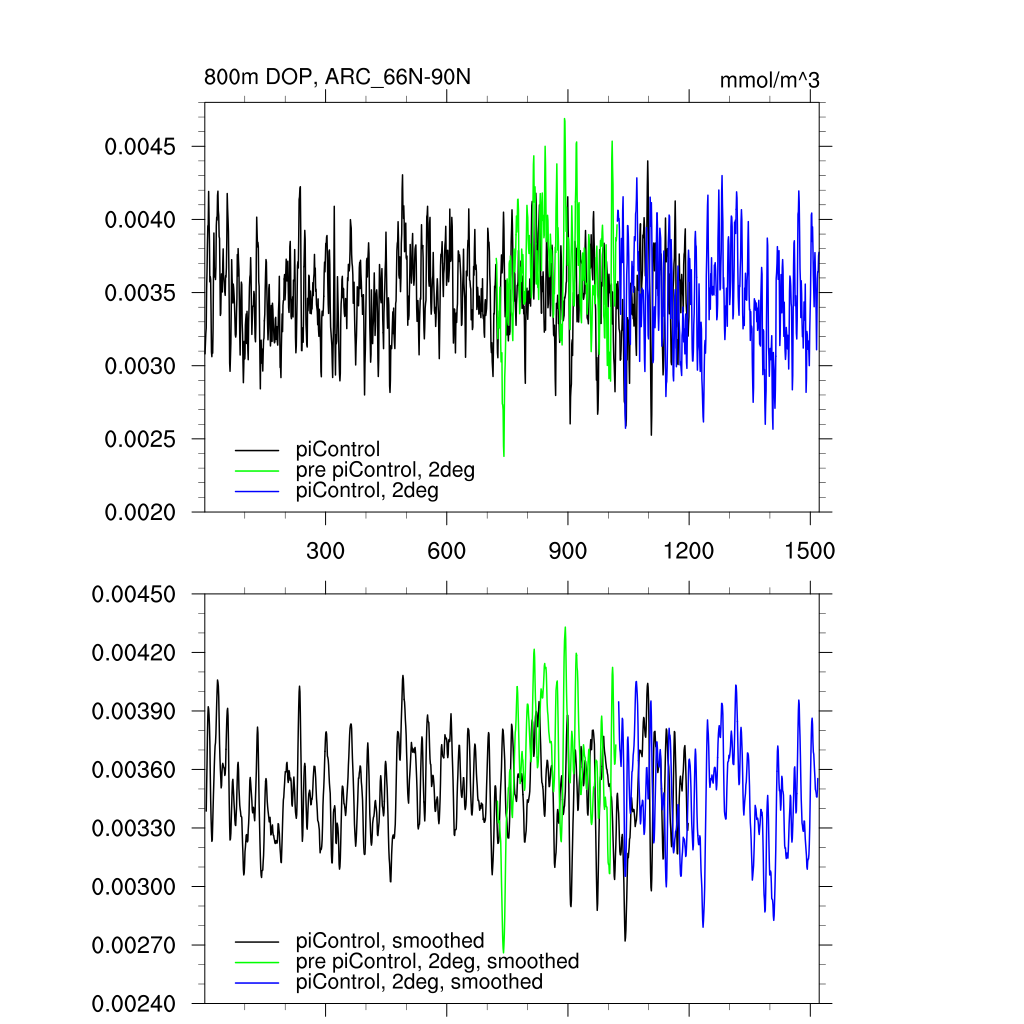 800m DOP, ARC_66N-90N

mmol/m^3

0.0045
0.0040
0.0035
0.0030
0.0025
0.0020

piControl
pre piControl, 2deg
piControl, 2deg

300
600
900
1200
1500

0.00450
0.00420
0.00390
0.00360
0.00330
0.00300
0.00270
0.00240

piControl, smoothed
pre piControl, 2deg, smoothed
piControl, 2deg, smoothed